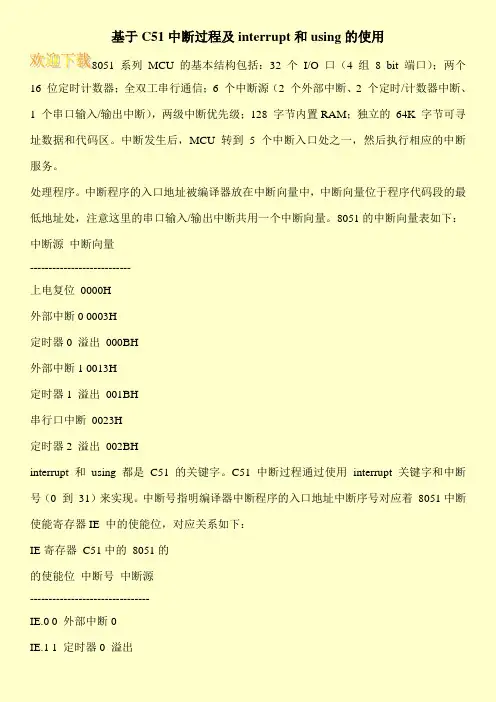 基于 C51 中断过程及 interrupt 和 using 的使用

欢迎下载

8051 系列 MCU 的基本结构包括：32 个 I/O 口（4 组 8 bit 端口）；两个 16 位定时计数器；全双工串行通信；6 个中断源（2 个外部中断、2 个定时/计数器中断、1 个串口输入/输出中断），两级中断优先级；128 字节内置 RAM；独立的 64K 字节可寻址数据和代码区。中断发生后，MCU 转到 5 个中断入口处之一，然后执行相应的中断服务。

处理程序。中断程序的入口地址被编译器放在中断向量中，中断向量位于程序代码段的最低地址处，注意这里的串口输入/输出中断共用一个中断向量。8051 的中断向量表如下：

中断源 中断向量

--------------------------

上电复位 0000H

外部中断 0 0003H

定时器 0 溢出 000BH

外部中断 1 0013H

定时器 1 溢出 001BH

串行口中断 0023H

定时器 2 溢出 002BH

interrupt 和 using 都是 C51 的关键字。C51 中断过程通过使用 interrupt 关键字和中断号（0 到 31）来实现。中断号指明编译器中断程序的入口地址中断序号对应着 8051 中断使能寄存器 IE 中的使能位，对应关系如下：

IE 寄存器 C51 中的 8051 的

的使能位 中断号 中断源

--------------------------------

IE.0 0 外部中断 0

IE.1 1 定时器 0 溢出